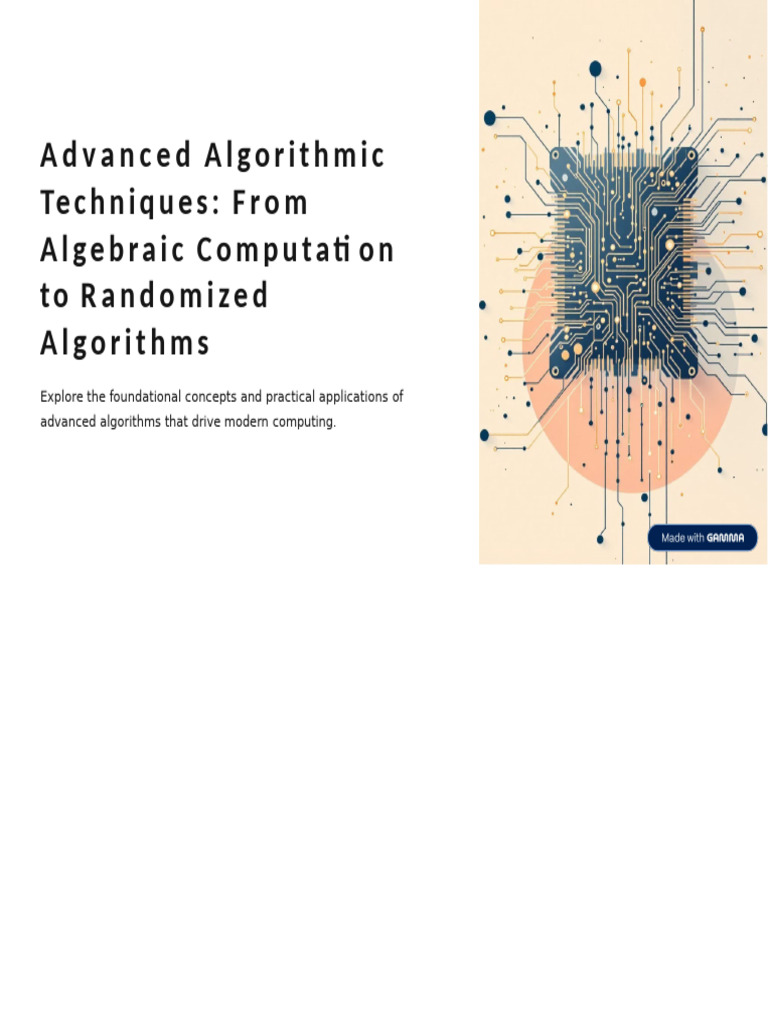 Advanced Algorithmic Techniques: From Algebraic Computation to Randomized Algorithms

Explore the foundational concepts and practical applications of advanced algorithms that drive modern computing.

Made with GAMMA